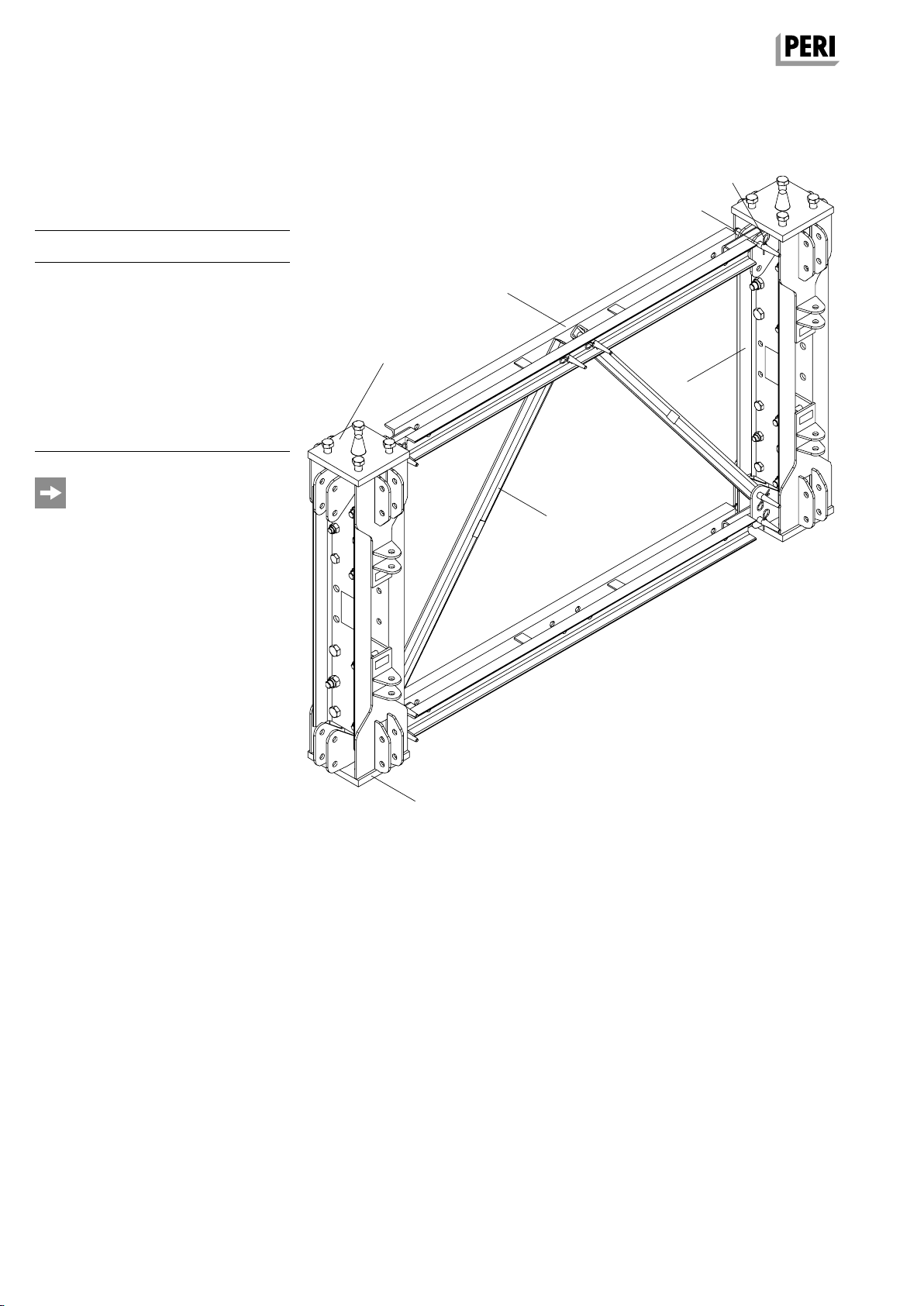 PERI